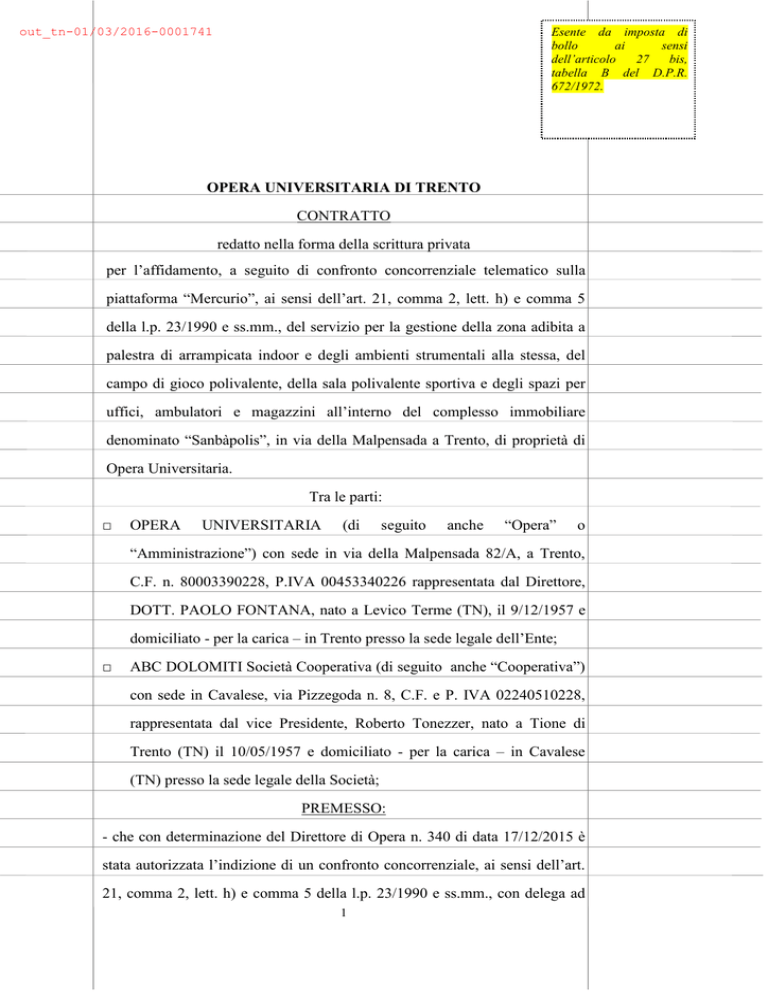 out_tn-01/03/2016-0001741

Esente da imposta di bollo ai sensi dell'articolo 27 bis, tabella B del D.P.R. 672/1972.

OPERA UNIVERSITARIA DI TRENTO

CONTRATTO

redatto nella forma della scrittura privata

per l'affidamento, a seguito di confronto concorrenziale telematico sulla piattaforma "Mercurio", ai sensi dell'art. 21, comma 2, lett. h) e comma 5 della l.p. 23/1990 e ss.mm., del servizio per la gestione della zona adibita a palestra di arrampicata indoor e degli ambienti strumentali alla stessa, del campo di gioco polivalente, della sala polivalente sportiva e degli spazi per uffici, ambulatori e magazzini all'interno del complesso immobiliare denominato "Sanbàpolis", in via della Malpensada a Trento, di proprietà di Opera Universitaria.

Tra le parti:

□ OPERA UNIVERSITARIA (di seguito anche "Opera" o "Amministrazione") con sede in via della Malpensada 82/A, a Trento, C.F. n. 80003390228, P.IVA 00453340226 rappresentata dal Direttore, DOTT. PAOLO FONTANA, nato a Levico Terme (TN), il 9/12/1957 e domiciliato - per la carica – in Trento presso la sede legale dell'Ente;

□ ABC DOLOMITI Società Cooperativa (di seguito anche "Cooperativa") con sede in Cavalese, via Pizzegoda n. 8, C.F. e P. IVA 02240510228, rappresentata dal vice Presidente, Roberto Tonezzer, nato a Tione di Trento (TN) il 10/05/1957 e domiciliato - per la carica – in Cavalese (TN) presso la sede legale della Società;

PREMESSO:

- che con determinazione del Direttore di Opera n. 340 di data 17/12/2015 è stata autorizzata l'indizione di un confronto concorrenziale, ai sensi dell'art. 21, comma 2, lett. h) e comma 5 della l.p. 23/1990 e ss.mm., con delega ad

1